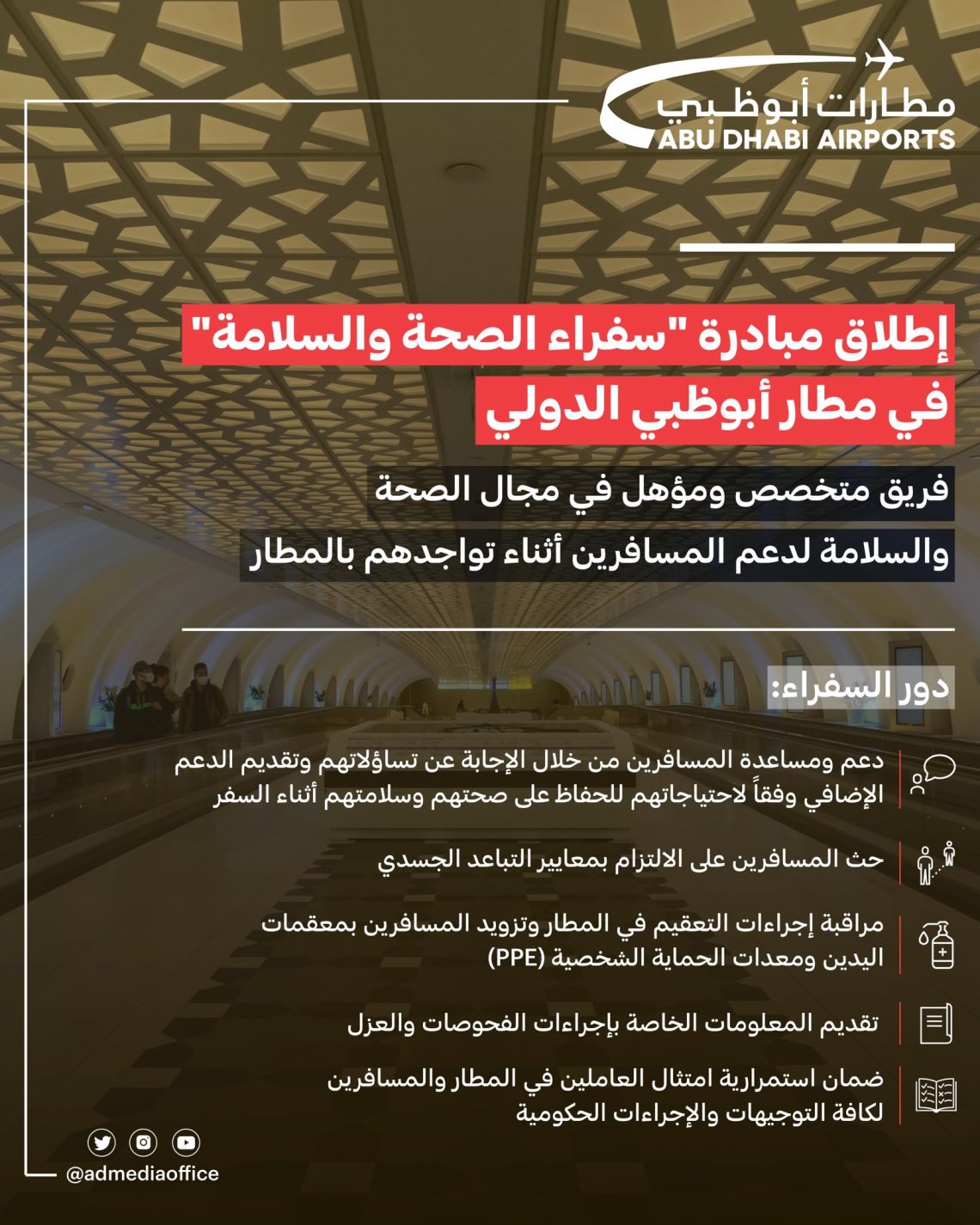 مطارات أبوظبي
ABU DHABI AIRPORTS

إطلاق مبادرة "سفراء الصحة والسلامة" في مطار أبوظبي الدولي

فريق متخصص ومؤهل في مجال الصحة والسلامة لدعم المسافرين أثناء تواجدهم بالمطار

دور السفراء:

دعم ومساعدة المسافرين من خلال الإجابة عن تساؤلاتهم وتقديم الدعم الإضافي وفقاً لاحتياجاتهم للحفاظ على صحتهم وسلامتهم أثناء السفر

حث المسافرين على الالتزام بمعايير التباعد الجسدي

مراقبة إجراءات التعقيم في المطار وتزويد المسافرين بمعقمات اليدين ومعدات الحماية الشخصية (PPE)

تقديم المعلومات الخاصة بإجراءات الفحوصات والعزل

ضمان استمرارية امتثال العاملين في المطار والمسافرين لكافة التوجيهات والإجراءات الحكومية

@admediaoffice